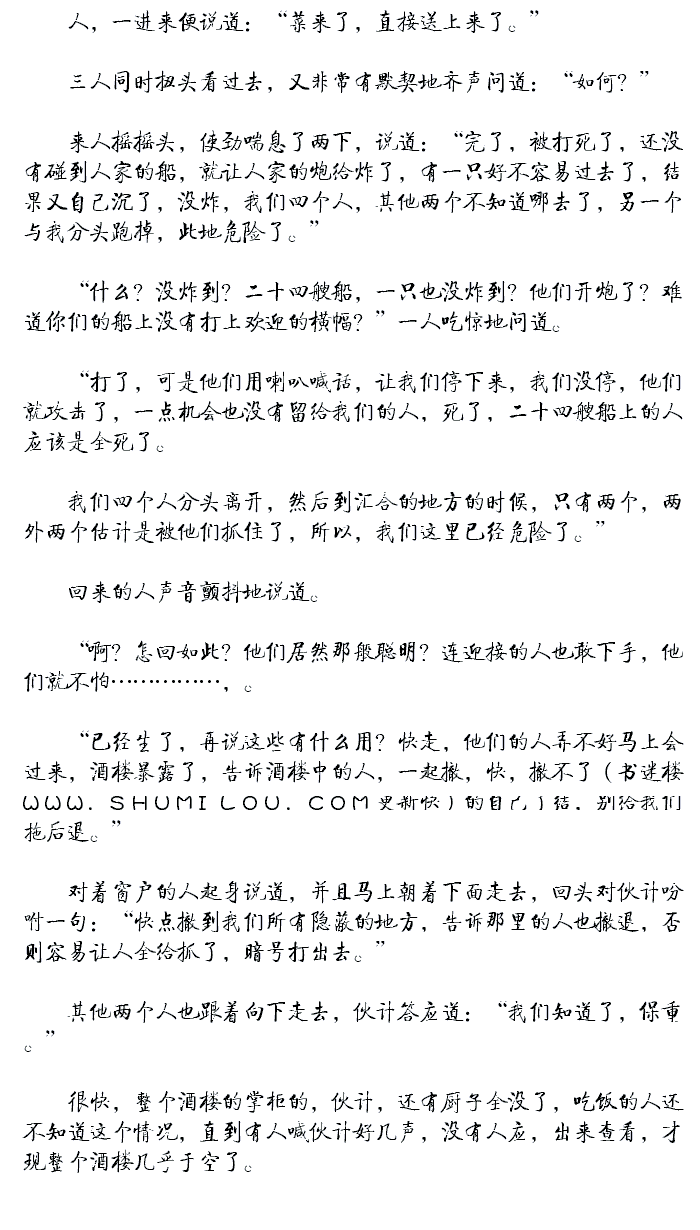 人，一进来便说道：“菜来了，直接送上来了。”

三人同时扭头看过去，又非常有默契地齐声问道：“如何？”

来人摇摇头，使劲喘息了两下，说道：“完了，被打死了，还没有碰到人家的船，就让人家的炮给炸了，有一只好不容易过去了，结果又自己沉了，没炸，我们四个人，其他两个不知道哪去了，另一个与我分头跑掉，此地危险了。”

“什么？没炸到？二十四艘船，一只也没炸到？他们开炮了？难道你们的船上没有打上欢迎的横幅？”一人吃惊地问道。

“打了，可是他们用喇叭喊话，让我们停下来，我们没停，他们就攻击了，一点机会也没有留给我们的人，死了，二十四艘船上的人应该是全死了。

我们四个人分头离开，然后到汇合的地方的时候，只有两个，两外两个估计是被他们抓住了，所以，我们这里已经危险了。”

回来的人声音颤抖地说道。

“啊？怎回如此？他们居然那般聪明？连迎接的人也敢下手，他们就不怕……………，。

“已经生了，再说这些有什么用？快走，他们的人弄不好马上会过来，酒楼暴露了，告诉酒楼中的人，一起撤，快，撤不了（书迷楼WWW.SHUMILOU.COM更新快）的自己了结，别给我们拖后退。”

对着窗户的人起身说道，并且马上朝着下面走去，回头对伙计吩咐一句：“快点撤到我们所有隐蔽的地方，告诉那里的人也撤退，否则容易让人全给抓了，暗号打出去。”

其他两个人也跟着向下走去，伙计答应道：“我们知道了，保重。”

很快，整个酒楼的掌柜的，伙计，还有厨子全没了，吃饭的人还不知道这个情况，直到有人喊伙计好几声，没有人应，出来查看，才现整个酒楼几乎于空了。